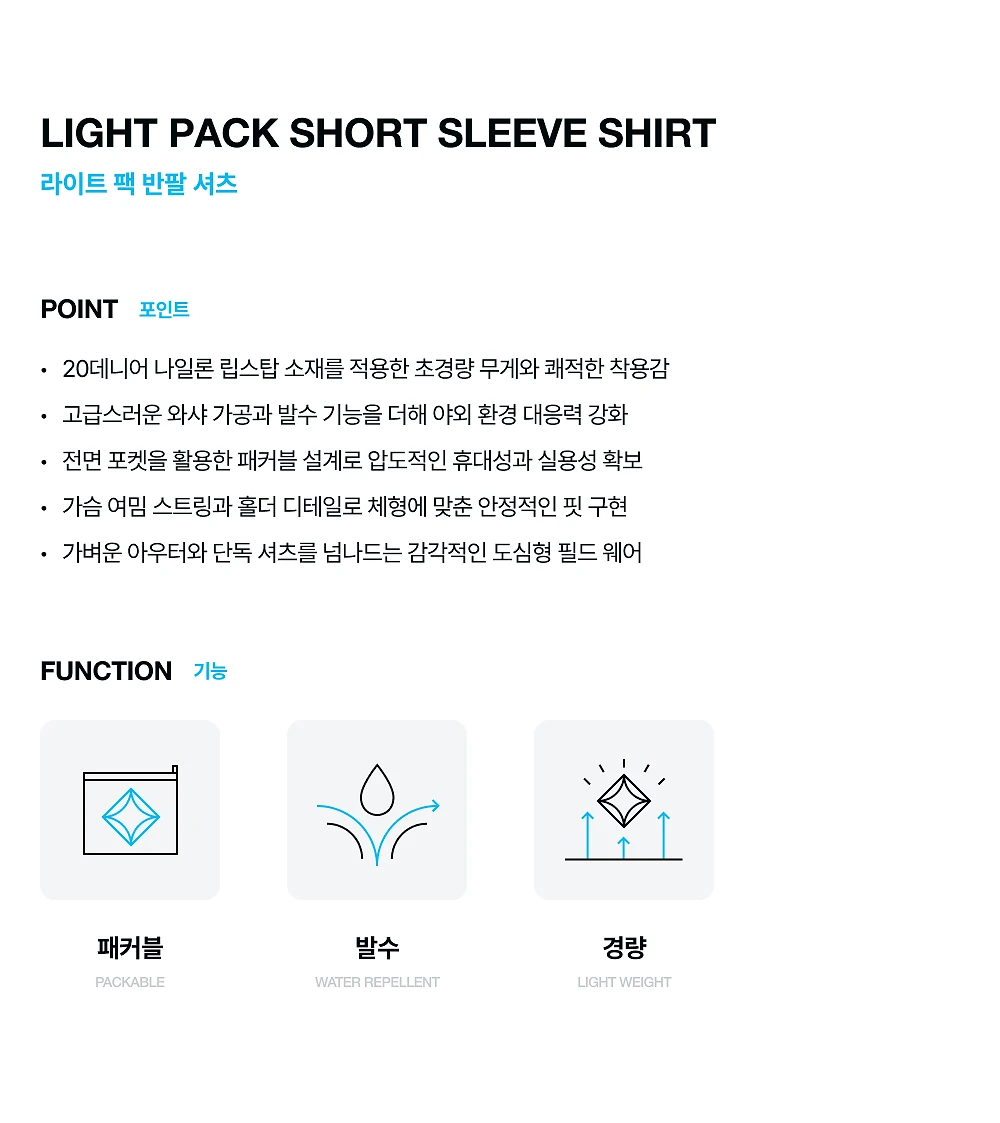 LIGHT PACK SHORT SLEEVE SHIRT
라이트 팩 반팔 셔츠

POINT 포인트

• 20데니어 나일론 립스탑 소재를 적용한 초경량 무게와 쾌적한 착용감
• 고급스러운 와샤 가공과 발수 기능을 더해 야외 환경 대응력 강화
• 전면 포켓을 활용한 패커블 설계로 압도적인 휴대성과 실용성 확보
• 가슴 여밈 스트링과 홀더 디테일로 체형에 맞춘 안정적인 핏 구현
• 가벼운 아우터와 단독 셔츠를 넘나드는 감각적인 도심형 필드 웨어

FUNCTION 기능

패커블
PACKABLE

발수
WATER REPELLENT

경량
LIGHT WEIGHT